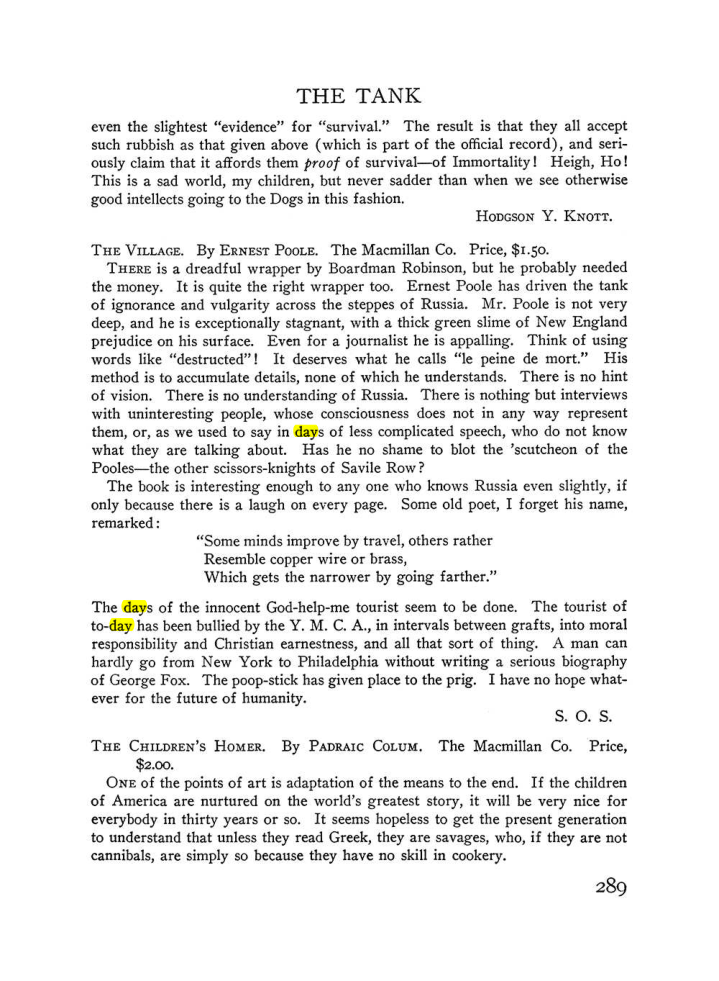 THE TANK

even the slightest "evidence" for "survival." The result is that they all accept such rubbish as that given above (which is part of the official record), and seriously claim that it affords them proof of survival—of Immortality! Heigh, Ho! This is a sad world, my children, but never sadder than when we see otherwise good intellects going to the Dogs in this fashion.

Hodgson Y. Knott.

The Village. By Ernest Poole. The Macmillan Co. Price, $1.50.

There is a dreadful wrapper by Boardman Robinson, but he probably needed the money. It is quite the right wrapper too. Ernest Poole has driven the tank of ignorance and vulgarity across the steppes of Russia. Mr. Poole is not very deep, and he is exceptionally stagnant, with a thick green slime of New England prejudice on his surface. Even for a journalist he is appalling. Think of using words like "destructed"! It deserves what he calls "le peine de mort." His method is to accumulate details, none of which he understands. There is no hint of vision. There is no understanding of Russia. There is nothing but interviews with uninteresting people, whose consciousness does not in any way represent them, or, as we used to say in days of less complicated speech, who do not know what they are talking about. Has he no shame to blot the 'scutcheon of the Pooles—the other scissors-knights of Savile Row?

The book is interesting enough to any one who knows Russia even slightly, if only because there is a laugh on every page. Some old poet, I forget his name, remarked:

"Some minds improve by travel, others rather
Resemble copper wire or brass,
Which gets the narrower by going farther."

The days of the innocent God-help-me tourist seem to be done. The tourist of to-day has been bullied by the Y. M. C. A., in intervals between grafts, into moral responsibility and Christian earnestness, and all that sort of thing. A man can hardly go from New York to Philadelphia without writing a serious biography of George Fox. The poop-stick has given place to the prig. I have no hope whatever for the future of humanity.

S. O. S.

The Children's Homer. By Padraic Colum. The Macmillan Co. Price, $2.00.

One of the points of art is adaptation of the means to the end. If the children of America are nurtured on the world's greatest story, it will be very nice for everybody in thirty years or so. It seems hopeless to get the present generation to understand that unless they read Greek, they are savages, who, if they are not cannibals, are simply so because they have no skill in cookery.

289